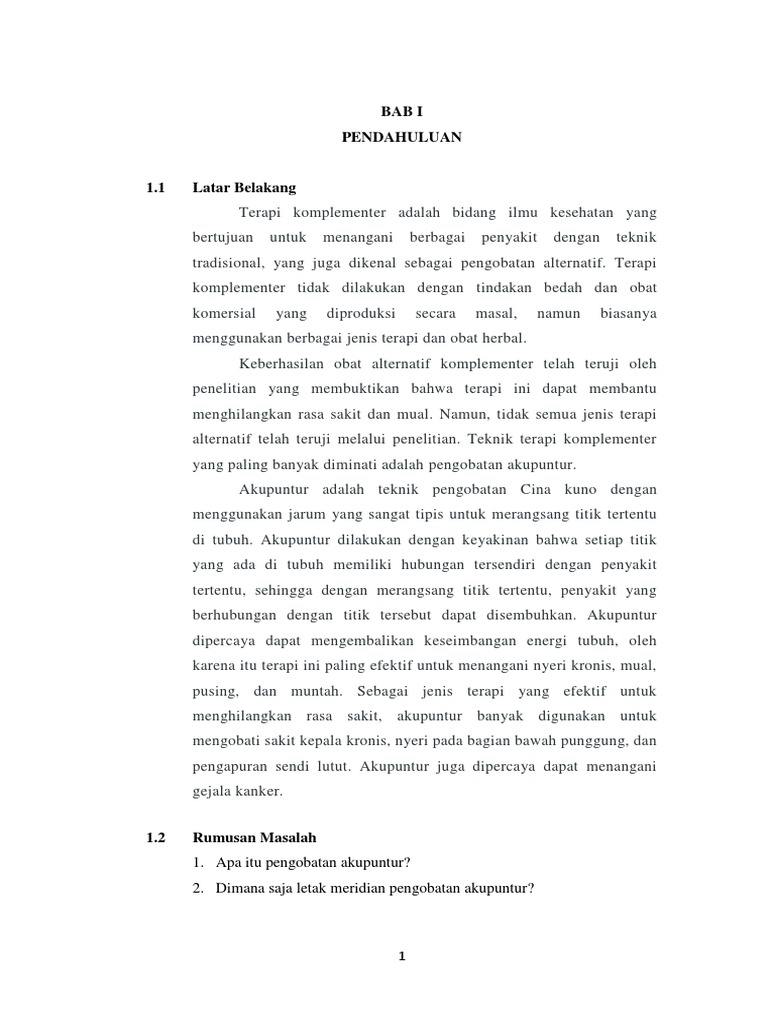 BAB I
PENDAHULUAN

1.1 Latar Belakang

Terapi komplementer adalah bidang ilmu kesehatan yang bertujuan untuk menangani berbagai penyakit dengan teknik tradisional, yang juga dikenal sebagai pengobatan alternatif. Terapi komplementer tidak dilakukan dengan tindakan bedah dan obat komersial yang diproduksi secara masal, namun biasanya menggunakan berbagai jenis terapi dan obat herbal.

Keberhasilan obat alternatif komplementer telah teruji oleh penelitian yang membuktikan bahwa terapi ini dapat membantu menghilangkan rasa sakit dan mual. Namun, tidak semua jenis terapi alternatif telah teruji melalui penelitian. Teknik terapi komplementer yang paling banyak diminati adalah pengobatan akupuntur.

Akupuntur adalah teknik pengobatan Cina kuno dengan menggunakan jarum yang sangat tipis untuk merangsang titik tertentu di tubuh. Akupuntur dilakukan dengan keyakinan bahwa setiap titik yang ada di tubuh memiliki hubungan tersendiri dengan penyakit tertentu, sehingga dengan merangsang titik tertentu, penyakit yang berhubungan dengan titik tersebut dapat disembuhkan. Akupuntur dipercaya dapat mengembalikan keseimbangan energi tubuh, oleh karena itu terapi ini paling efektif untuk menangani nyeri kronis, mual, pusing, dan muntah. Sebagai jenis terapi yang efektif untuk menghilangkan rasa sakit, akupuntur banyak digunakan untuk mengobati sakit kepala kronis, nyeri pada bagian bawah punggung, dan pengapuran sendi lutut. Akupuntur juga dipercaya dapat menangani gejala kanker.

1.2 Rumusan Masalah

1. Apa itu pengobatan akupuntur?
2. Dimana saja letak meridian pengobatan akupuntur?

1